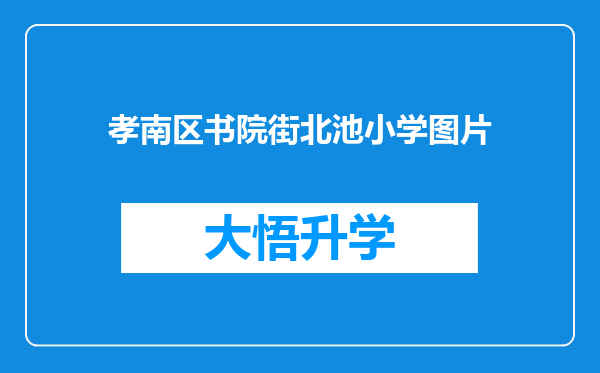 孝南区书院街北池小学图片

大悟升学